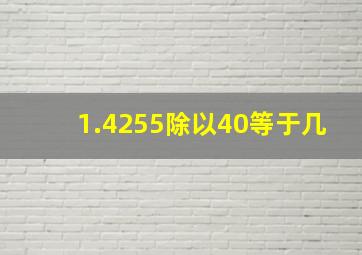 1.4255除以40等于几